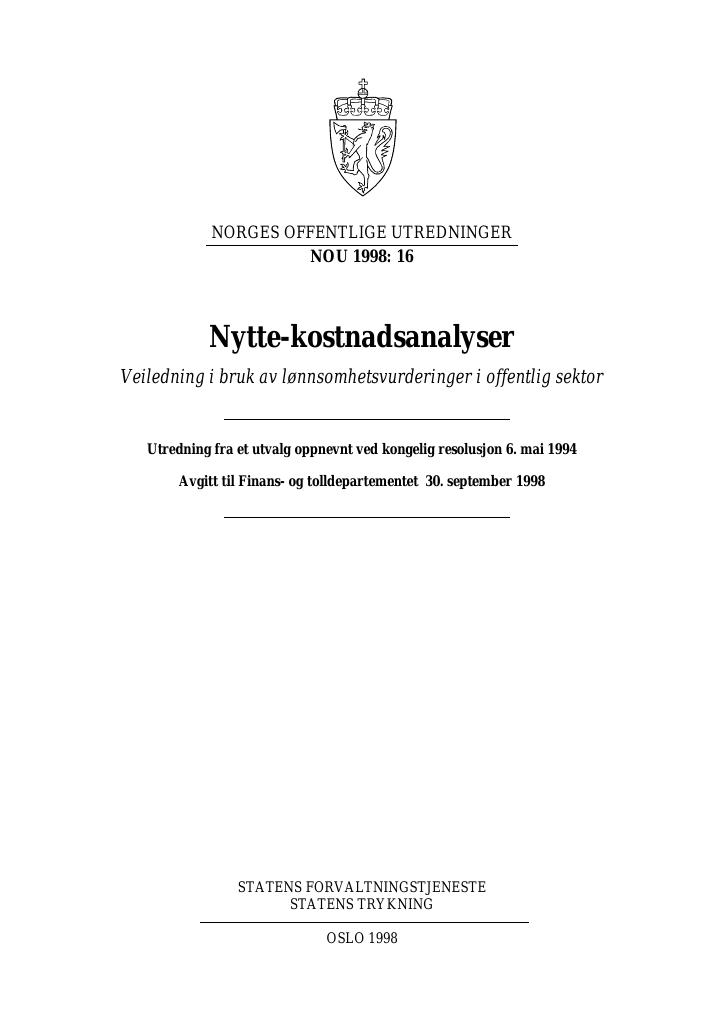 NORGES OFFENTLIGE UTREDNINGER
NOU 1998: 16

Nytte-kostnadsanalyser
Veiledning i bruk av lønnsomhetsvurderinger i offentlig sektor

Utredning fra et utvalg oppnevnt ved kongelig resolusjon 6. mai 1994

Avgitt til Finans- og tolldepartementet 30. september 1998

STATENS FORVALTNINGSTJENESTE
STATENS TRYKNING

OSLO 1998